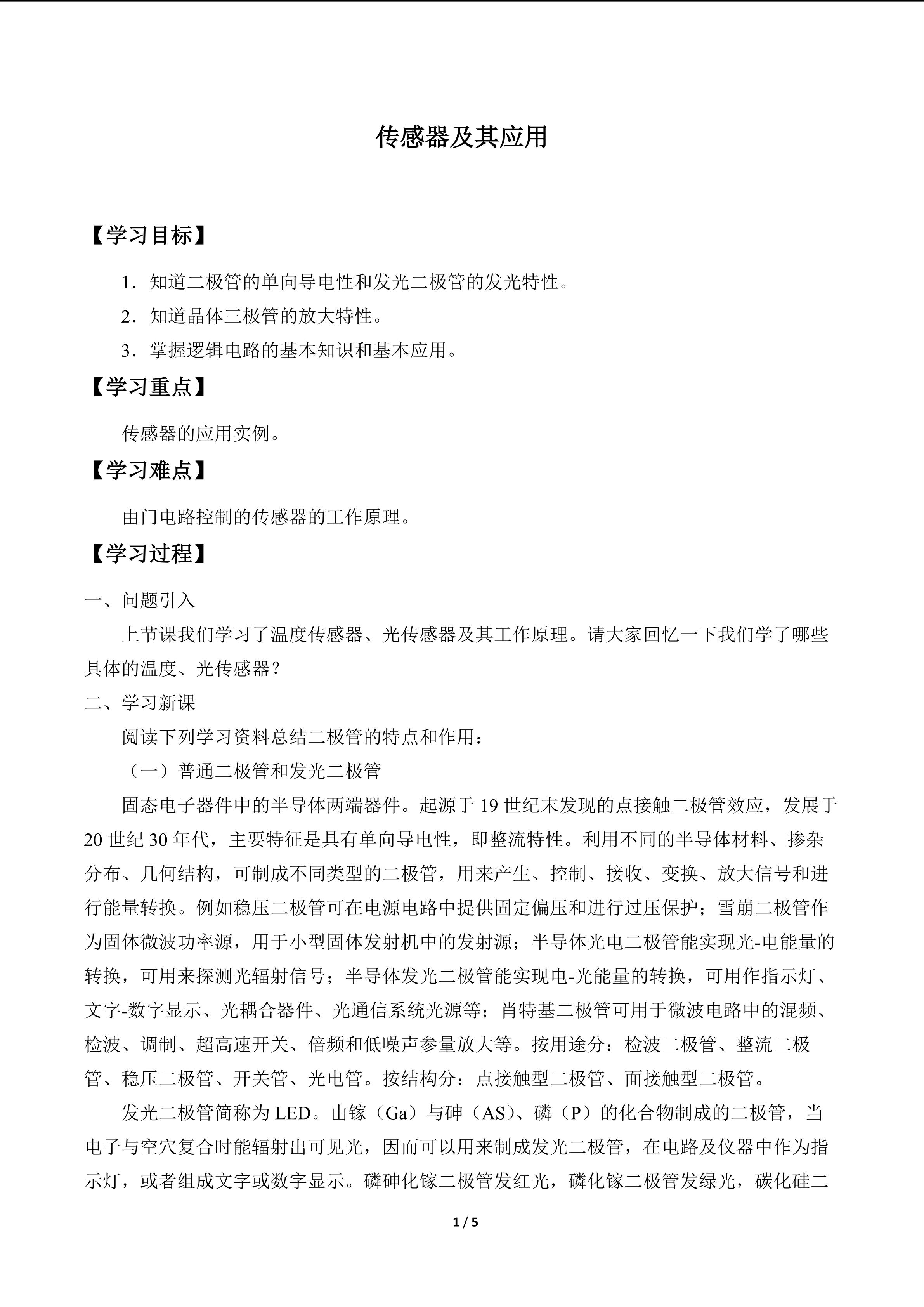 传感器及其应用

【学习目标】

1．知道二极管的单向导电性和发光二极管的发光特性。

2．知道晶体三极管的放大特性。

3．掌握逻辑电路的基本知识和基本应用。

【学习重点】

传感器的应用实例。

【学习难点】

由门电路控制的传感器的工作原理。

【学习过程】

一、问题引入

上节课我们学习了温度传感器、光传感器及其工作原理。请大家回忆一下我们学了哪些具体的温度、光传感器？

二、学习新课

阅读下列学习资料总结二极管的特点和作用：

（一）普通二极管和发光二极管

固态电子器件中的半导体两端器件。起源于 19 世纪末发现的点接触二极管效应，发展于 20 世纪 30 年代，主要特征是具有单向导电性，即整流特性。利用不同的半导体材料、掺杂分布、几何结构，可制成不同类型的二极管，用来产生、控制、接收、变换、放大信号和进行能量转换。例如稳压二极管可在电源电路中提供固定偏压和进行过压保护；雪崩二极管作为固体微波功率源，用于小型固体发射机中的发射源；半导体光电二极管能实现光-电能量的转换，可用来探测光辐射信号；半导体发光二极管能实现电-光能量的转换，可用作指示灯、文字-数字显示、光耦合器件、光通信系统光源等；肖特基二极管可用于微波电路中的混频、检波、调制、超高速开关、倍频和低噪声参量放大等。按用途分：检波二极管、整流二极管、稳压二极管、开关管、光电管。按结构分：点接触型二极管、面接触型二极管。

发光二极管简称为 LED。由镓（Ga）与砷（AS）、磷（P）的化合物制成的二极管，当电子与空穴复合时能辐射出可见光，因而可以用来制成发光二极管，在电路及仪器中作为指示灯，或者组成文字或数字显示。磷砷化镓二极管发红光，磷化镓二极管发绿光，碳化硅二

1 / 5